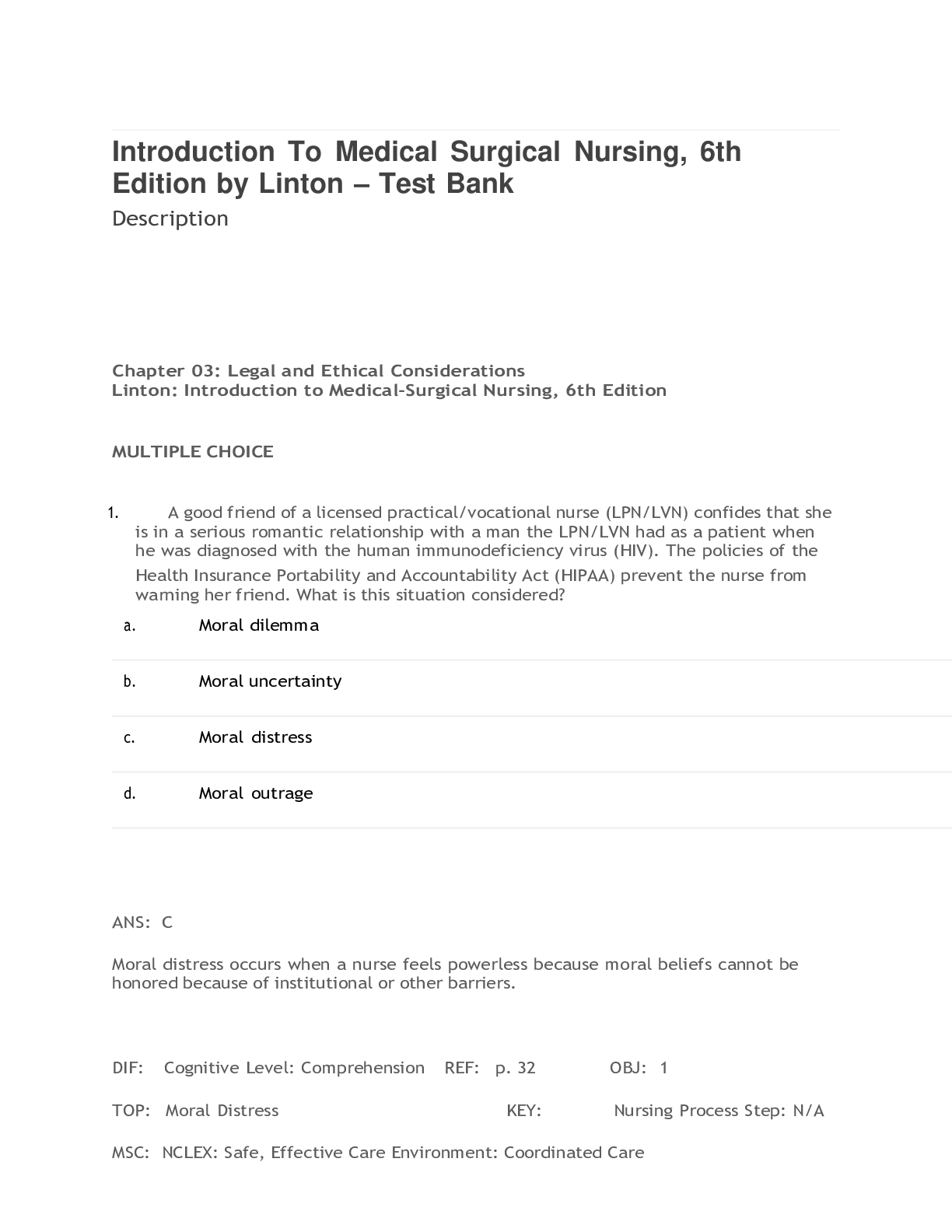 Introduction To Medical Surgical Nursing, 6th Edition by Linton – Test Bank

Description

Chapter 03: Legal and Ethical Considerations
Linton: Introduction to Medical-Surgical Nursing, 6th Edition

MULTIPLE CHOICE

1. A good friend of a licensed practical/vocational nurse (LPN/LVN) confides that she is in a serious romantic relationship with a man the LPN/LVN had as a patient when he was diagnosed with the human immunodeficiency virus (HIV). The policies of the Health Insurance Portability and Accountability Act (HIPAA) prevent the nurse from warning her friend. What is this situation considered?

a. Moral dilemma

b. Moral uncertainty

c. Moral distress

d. Moral outrage

ANS: C

Moral distress occurs when a nurse feels powerless because moral beliefs cannot be honored because of institutional or other barriers.

DIF: Cognitive Level: Comprehension REF: p. 32 OBJ: 1

TOP: Moral Distress KEY: Nursing Process Step: N/A

MSC: NCLEX: Safe, Effective Care Environment: Coordinated Care